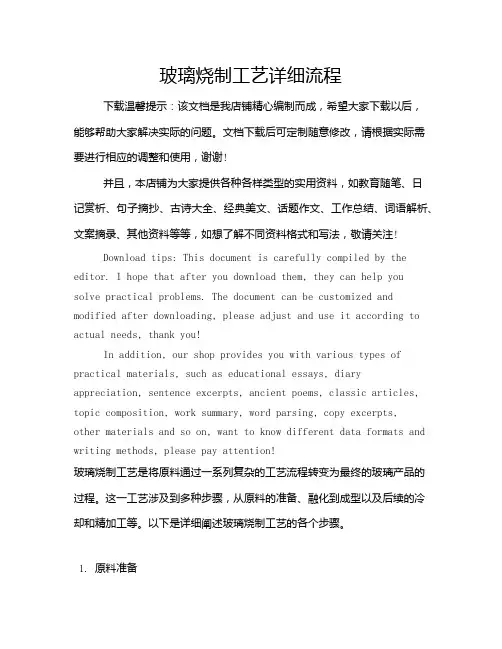 玻璃烧制工艺详细流程

下载温馨提示：该文档是我店铺精心编制而成，希望大家下载以后，能够帮助大家解决实际的问题。文档下载后可定制随意修改，请根据实际需要进行相应的调整和使用，谢谢！

并且，本店铺为大家提供各种各样类型的实用资料，如教育随笔、日记赏析、句子摘抄、古诗大全、经典美文、话题作文、工作总结、词语解析、文案摘录、其他资料等等，如想了解不同资料格式和写法，敬请关注！

Download tips: This document is carefully compiled by the editor. I hope that after you download them, they can help you solve practical problems. The document can be customized and modified after downloading, please adjust and use it according to actual needs, thank you!

In addition, our shop provides you with various types of practical materials, such as educational essays, diary appreciation, sentence excerpts, ancient poems, classic articles, topic composition, work summary, word parsing, copy excerpts, other materials and so on, want to know different data formats and writing methods, please pay attention!

玻璃烧制工艺是将原料通过一系列复杂的工艺流程转变为最终的玻璃产品的过程。这一工艺涉及到多种步骤，从原料的准备、融化到成型以及后续的冷却和精加工等。以下是详细阐述玻璃烧制工艺的各个步骤。

1. 原料准备